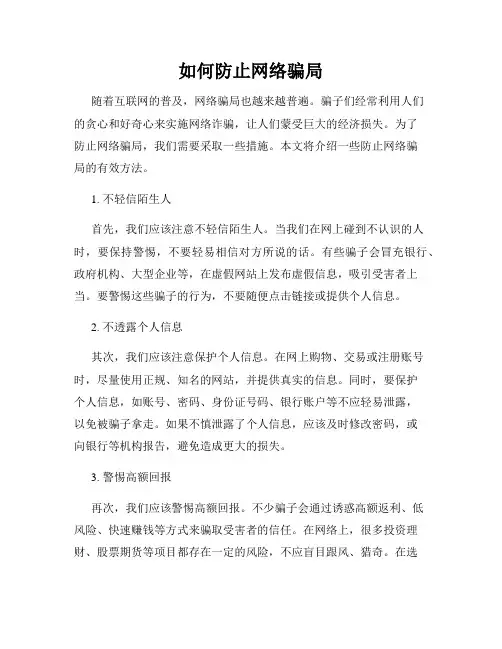 如何防止网络骗局

随着互联网的普及，网络骗局也越来越普遍。骗子们经常利用人们的贪心和好奇心来实施网络诈骗，让人们蒙受巨大的经济损失。为了防止网络骗局，我们需要采取一些措施。本文将介绍一些防止网络骗局的有效方法。

1. 不轻信陌生人

首先，我们应该注意不轻信陌生人。当我们在网上碰到不认识的人时，要保持警惕，不要轻易相信对方所说的话。有些骗子会冒充银行、政府机构、大型企业等，在虚假网站上发布虚假信息，吸引受害者上当。要警惕这些骗子的行为，不要随便点击链接或提供个人信息。

2. 不透露个人信息

其次，我们应该注意保护个人信息。在网上购物、交易或注册账号时，尽量使用正规、知名的网站，并提供真实的信息。同时，要保护个人信息，如账号、密码、身份证号码、银行账户等不应轻易泄露，以免被骗子拿走。如果不慎泄露了个人信息，应该及时修改密码，或向银行等机构报告，避免造成更大的损失。

3. 警惕高额回报

再次，我们应该警惕高额回报。不少骗子会通过诱惑高额返利、低风险、快速赚钱等方式来骗取受害者的信任。在网络上，很多投资理财、股票期货等项目都存在一定的风险，不应盲目跟风、猎奇。在选